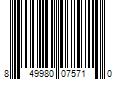 8 49980 07571 0